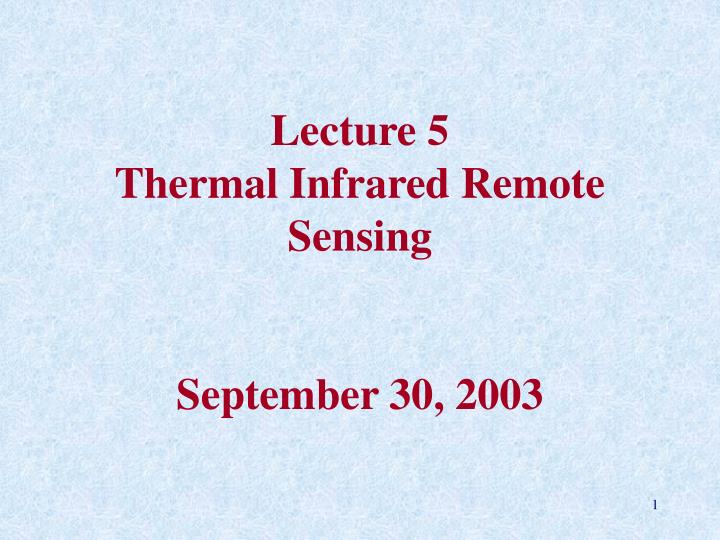 Lecture 5
Thermal Infrared Remote Sensing

September 30, 2003

1